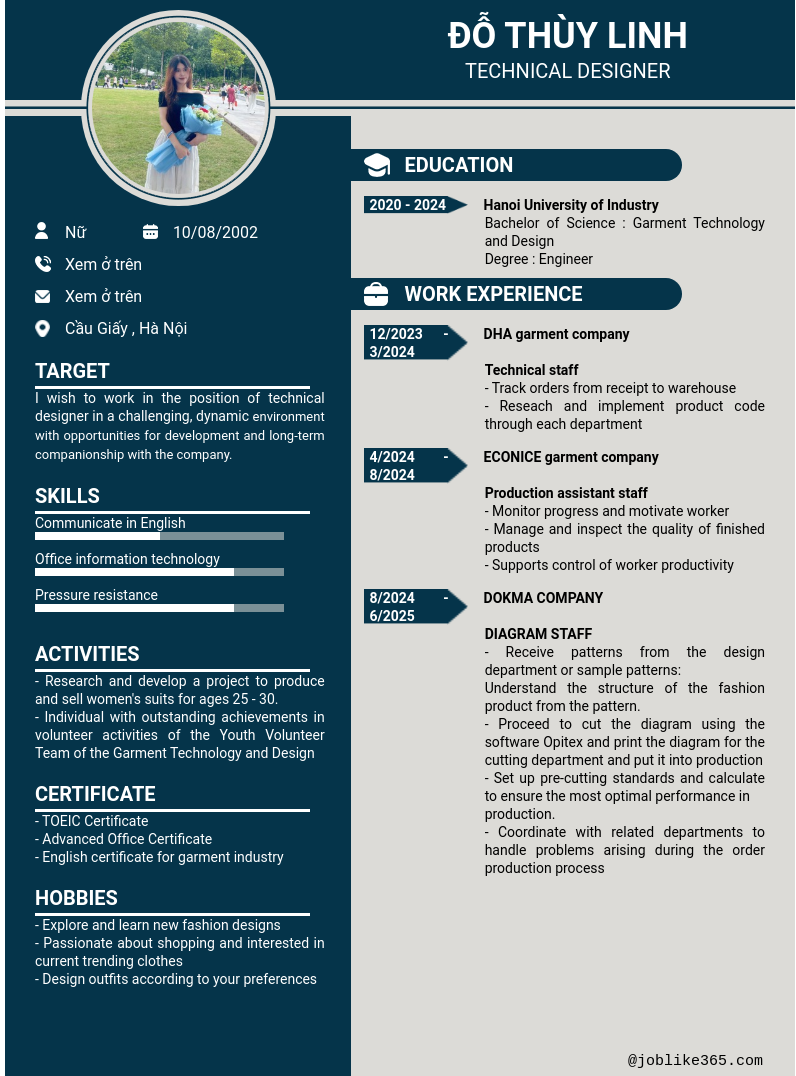 ĐỖ THÙY LINH
TECHNICAL DESIGNER

Nữ
10/08/2002
Xem ở trên
Xem ở trên
Cầu Giấy , Hà Nội

TARGET
I wish to work in the position of technical designer in a challenging, dynamic environment with opportunities for development and long-term companionship with the company.

SKILLS
Communicate in English
Office information technology
Pressure resistance

ACTIVITIES
- Research and develop a project to produce and sell women's suits for ages 25 - 30.
- Individual with outstanding achievements in volunteer activities of the Youth Volunteer Team of the Garment Technology and Design

CERTIFICATE
- TOEIC Certificate
- Advanced Office Certificate
- English certificate for garment industry

HOBBIES
- Explore and learn new fashion designs
- Passionate about shopping and interested in current trending clothes
- Design outfits according to your preferences

EDUCATION
2020 - 2024
Hanoi University of Industry
Bachelor of Science : Garment Technology and Design
Degree : Engineer

WORK EXPERIENCE
12/2023 - 3/2024
DHA garment company

Technical staff
- Track orders from receipt to warehouse
- Reseach and implement product code through each department

4/2024 - 8/2024
ECONICE garment company

Production assistant staff
- Monitor progress and motivate worker
- Manage and inspect the quality of finished products
- Supports control of worker productivity

8/2024 - 6/2025
DOKMA COMPANY

DIAGRAM STAFF
- Receive patterns from the design department or sample patterns:
Understand the structure of the fashion product from the pattern.
- Proceed to cut the diagram using the software Opitex and print the diagram for the cutting department and put it into production
- Set up pre-cutting standards and calculate to ensure the most optimal performance in production.
- Coordinate with related departments to handle problems arising during the order production process

@joblike365.com